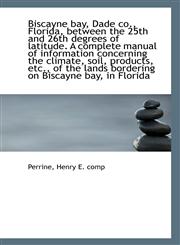 Biscayne bay, Dade co., Florida, between the 25th and 26th degrees of latitude. A complete manual of information concerning the climate, soil, products, etc., of the lands bordering on Biscayne bay, in Florida

Perrine, Henry E. comp